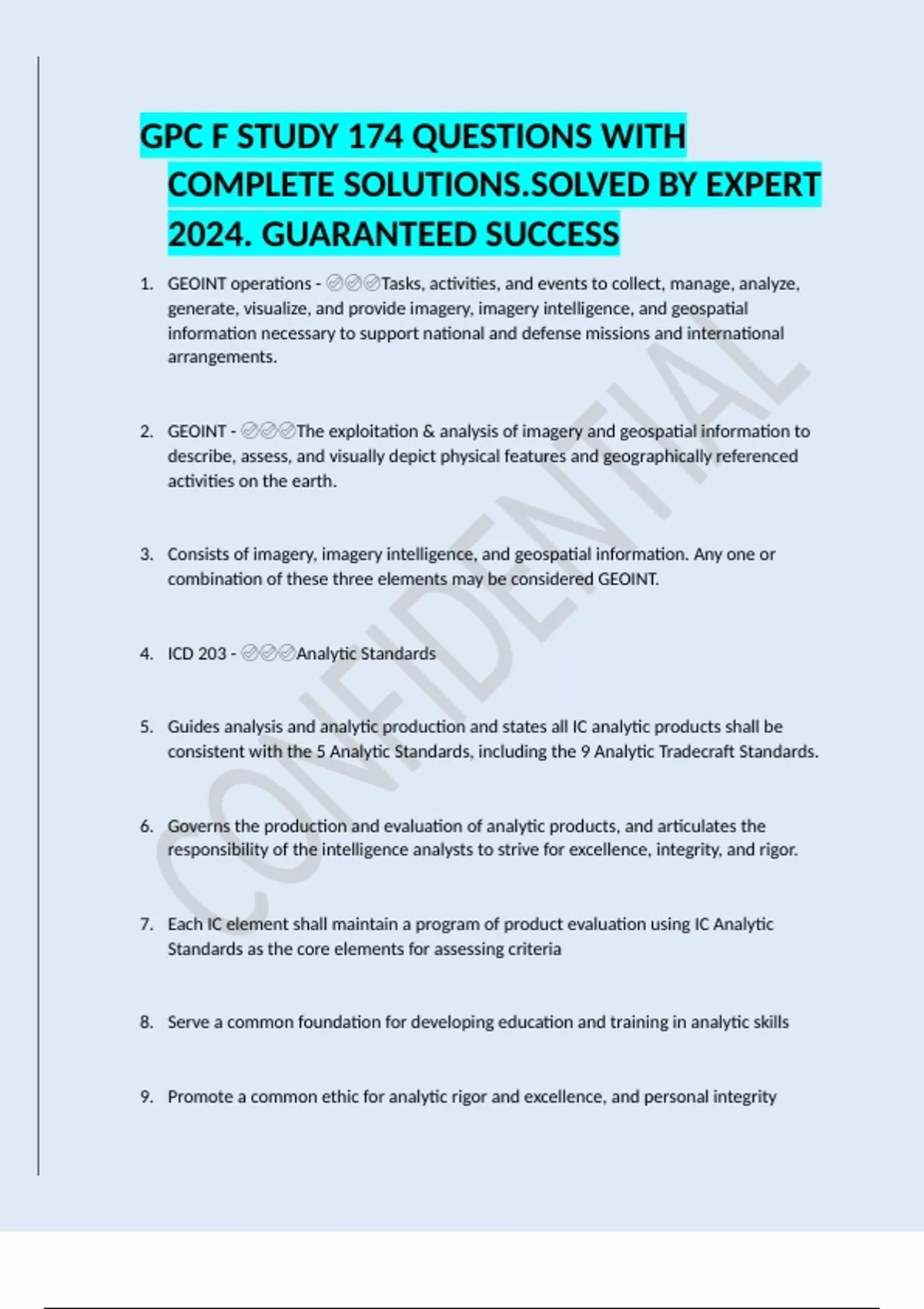 GPC F STUDY 174 QUESTIONS WITH COMPLETE SOLUTIONS.SOLVED BY EXPERT 2024. GUARANTEED SUCCESS

1. GEOINT operations - ✅✅✅Tasks, activities, and events to collect, manage, analyze, generate, visualize, and provide imagery, imagery intelligence, and geospatial information necessary to support national and defense missions and international arrangements.

2. GEOINT - ✅✅✅The exploitation & analysis of imagery and geospatial information to describe, assess, and visually depict physical features and geographically referenced activities on the earth.

3. Consists of imagery, imagery intelligence, and geospatial information. Any one or combination of these three elements may be considered GEOINT.

4. ICD 203 - ✅✅✅Analytic Standards

5. Guides analysis and analytic production and states all IC analytic products shall be consistent with the 5 Analytic Standards, including the 9 Analytic Tradecraft Standards.

6. Governs the production and evaluation of analytic products, and articulates the responsibility of the intelligence analysts to strive for excellence, integrity, and rigor.

7. Each IC element shall maintain a program of product evaluation using IC Analytic Standards as the core elements for assessing criteria

8. Serve a common foundation for developing education and training in analytic skills

9. Promote a common ethic for analytic rigor and excellence, and personal integrity

CONFIDENTIAL